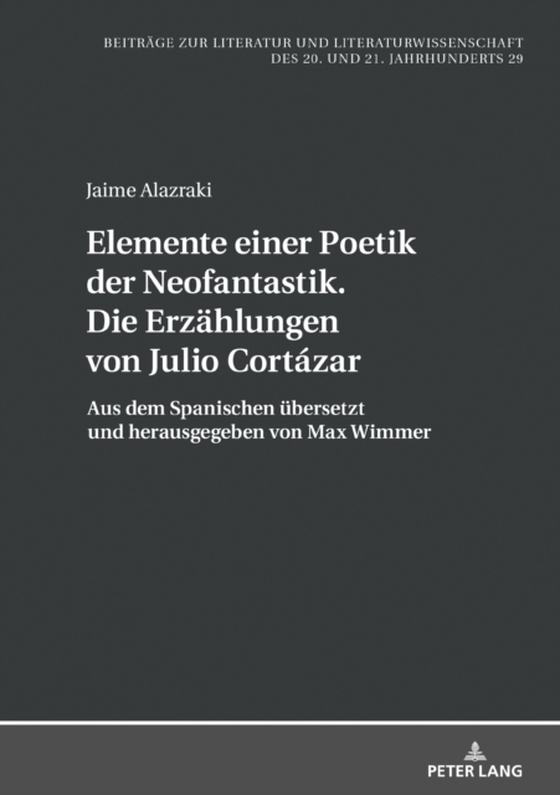 BEITRÄGE ZUR LITERATUR UND LITERATURWISSENSCHAFT
DES 20. UND 21. JAHRHUNDERTS 29

Jaime Alazraki

Elemente einer Poetik der Neofantastik. Die Erzählungen von Julio Cortázar

Aus dem Spanischen übersetzt und herausgegeben von Max Wimmer

PETER LANG